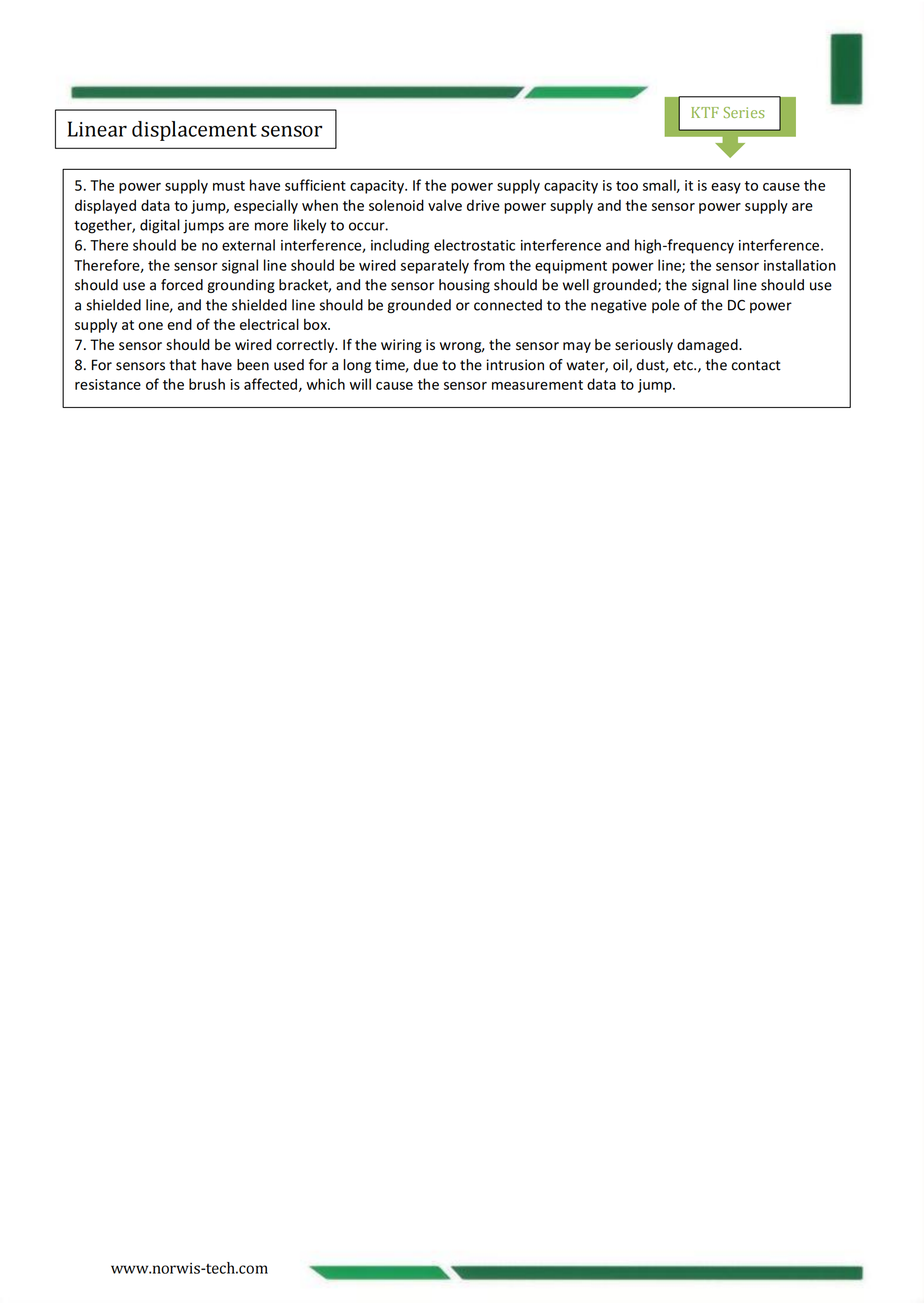 Linear displacement sensor

KTF Series

5. The power supply must have sufficient capacity. If the power supply capacity is too small, it is easy to cause the displayed data to jump, especially when the solenoid valve drive power supply and the sensor power supply are together, digital jumps are more likely to occur.
6. There should be no external interference, including electrostatic interference and high-frequency interference. Therefore, the sensor signal line should be wired separately from the equipment power line; the sensor installation should use a forced grounding bracket, and the sensor housing should be well grounded; the signal line should use a shielded line, and the shielded line should be grounded or connected to the negative pole of the DC power supply at one end of the electrical box.
7. The sensor should be wired correctly. If the wiring is wrong, the sensor may be seriously damaged.
8. For sensors that have been used for a long time, due to the intrusion of water, oil, dust, etc., the contact resistance of the brush is affected, which will cause the sensor measurement data to jump.

www.norwis-tech.com